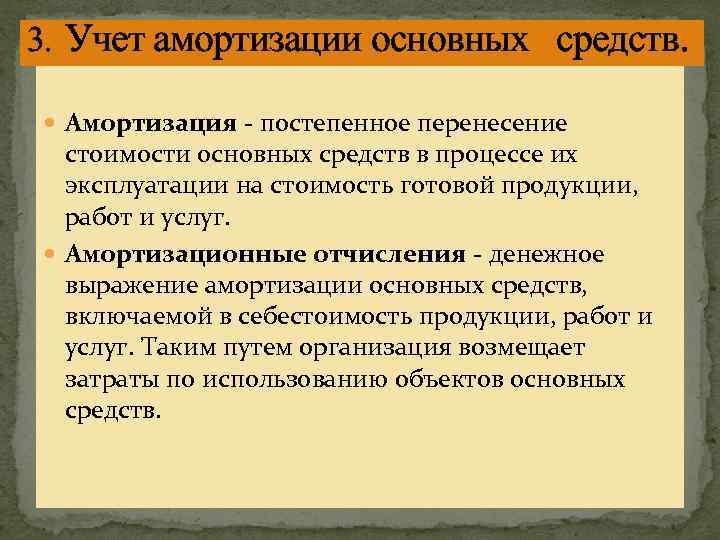 3. Учет амортизации основных средств.

Амортизация - постепенное перенесение стоимости основных средств в процессе их эксплуатации на стоимость готовой продукции, работ и услуг.

Амортизационные отчисления - денежное выражение амортизации основных средств, включаемой в себестоимость продукции, работ и услуг. Таким путем организация возмещает затраты по использованию объектов основных средств.